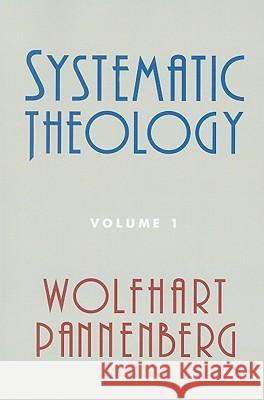 SYSTEMATIC THEOLOGY

VOLUME 1

WOLFHART PANNENBERG

Kraina Książek